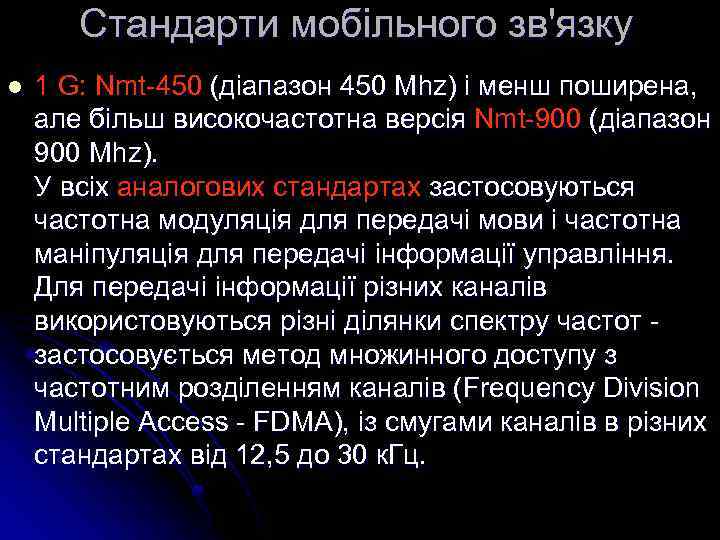 Стандарти мобільного зв'язку

1 G: Nmt-450 (діапазон 450 Mhz) і менш поширена, але більш високочастотна версія Nmt-900 (діапазон 900 Mhz).
У всіх аналогових стандартах застосовуються частотна модуляція для передачі мови і частотна маніпуляція для передачі інформації управління. Для передачі інформації різних каналів використовуються різні ділянки спектру частот - застосовується метод множинного доступу з частотним розділенням каналів (Frequency Division Multiple Access - FDMA), із смугами каналів в різних стандартах від 12,5 до 30 кГц.